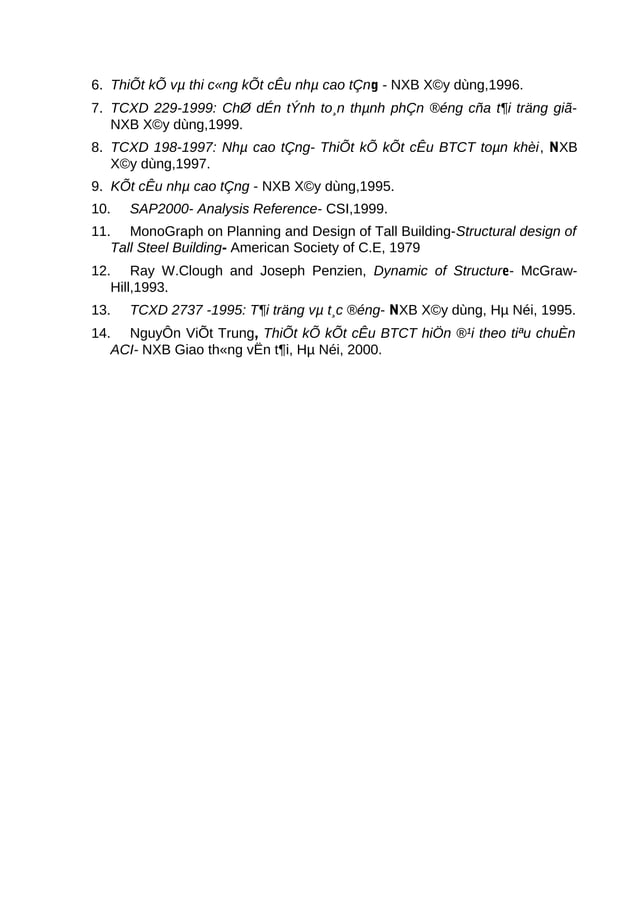 6. ThiÕt kÕ vµ thi c«ng kÕt cÊu nhµ cao tÇng - NXB X©y dùng,1996.

7. TCXD 229-1999: ChØ dÉn tÝnh to¸n thµnh phÇn ®éng cña t¶i träng giã- NXB X©y dùng,1999.

8. TCXD 198-1997: Nhµ cao tÇng- ThiÕt kÕ kÕt cÊu BTCT toµn khèi, NXB X©y dùng,1997.

9. KÕt cÊu nhµ cao tÇng - NXB X©y dùng,1995.

10. SAP2000- Analysis Reference- CSI,1999.

11. MonoGraph on Planning and Design of Tall Building-Structural design of Tall Steel Building- American Society of C.E, 1979

12. Ray W.Clough and Joseph Penzien, Dynamic of Structure- McGraw-Hill,1993.

13. TCXD 2737 -1995: T¶i träng vµ t¸c ®éng- NXB X©y dùng, Hµ Néi, 1995.

14. NguyÔn ViÕt Trung, ThiÕt kÕ kÕt cÊu BTCT hiÖn ®¹i theo tiªu chuÈn ACI- NXB Giao th«ng vËn t¶i, Hµ Néi, 2000.